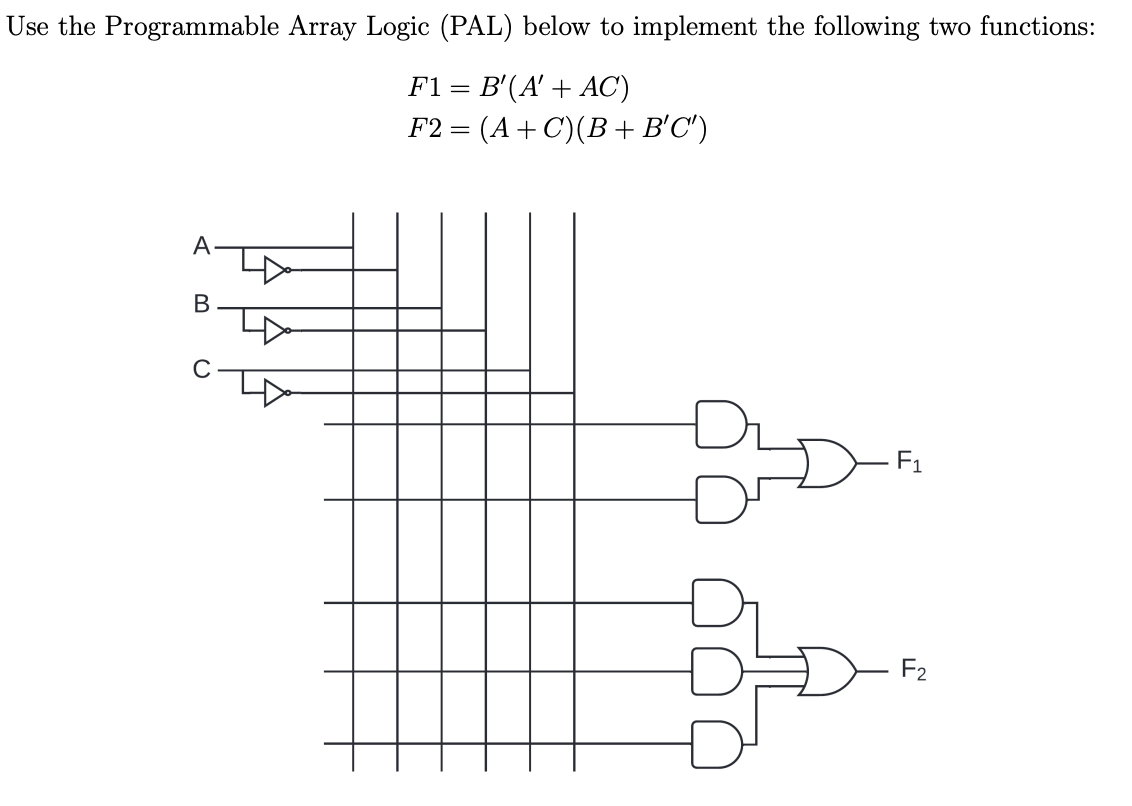 Use the Programmable Array Logic (PAL) below to implement the following two functions:

$F1 = B'(A' + AC)$
$F2 = (A + C)(B + B'C')$

A
B
C
$F_1$
$F_2$